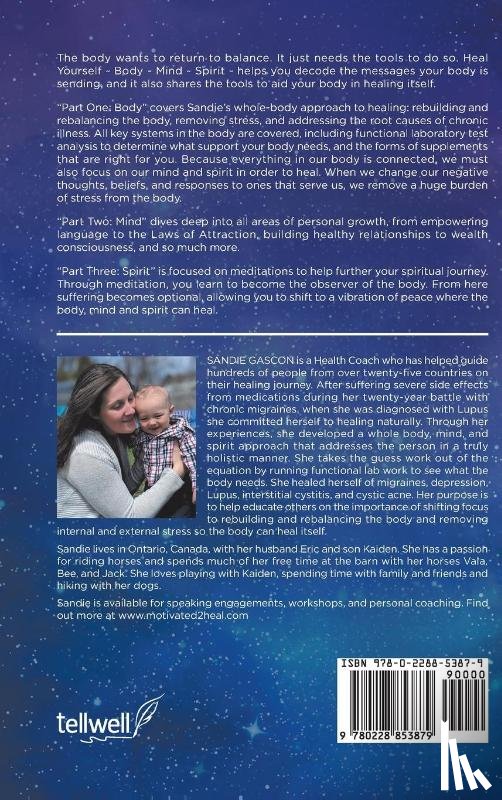 The body wants to return to balance. It just needs the tools to do so. Heal Yourself - Body - Mind - Spirit - helps you decode the messages your body is sending, and it also shares the tools to aid your body in healing itself.

"Part One: Body" covers Sandie's whole-body approach to healing: rebuilding and rebalancing the body, removing stress, and addressing the root causes of chronic illness. All key systems in the body are covered, including functional laboratory test analysis to determine what support your body needs, and the forms of supplements that are right for you. Because everything in our body is connected, we must also focus on our mind and spirit in order to heal. When we change our negative thoughts, beliefs, and responses to ones that serve us, we remove a huge burden of stress from the body.

"Part Two: Mind" dives deep into all areas of personal growth, from empowering language to the Laws of Attraction, building healthy relationships to wealth consciousness, and so much more.

"Part Three: Spirit" is focused on meditations to help further your spiritual journey. Through meditation, you learn to become the observer of the body. From here suffering becomes optional, allowing you to shift to a vibration of peace where the body, mind and spirit can heal.

SANDIE GASCON is a Health Coach who has helped guide hundreds of people from over twenty-five countries on their healing journey. After suffering severe side effects from medications during her twenty-year battle with chronic migraines, when she was diagnosed with Lupus she committed herself to healing naturally. Through her experiences, she developed a whole body, mind, and spirit approach that addresses the person in a truly holistic manner. She takes the guess work out of the equation by running functional lab work to see what the body needs. She healed herself of migraines, depression, Lupus, interstitial cystitis, and cystic acne. Her purpose is to help educate others on the importance of shifting focus to rebuilding and rebalancing the body and removing internal and external stress so the body can heal itself.

Sandie lives in Ontario, Canada, with her husband Eric and son Kaiden. She has a passion for riding horses and spends much of her free time at the barn with her horses Vala, Bee, and Jack. She loves playing with Kaiden, spending time with family and friends and hiking with her dogs.

Sandie is available for speaking engagements, workshops, and personal coaching. Find out more at www.motivated2heal.com

tellwell

ISBN 978-0-2288-5387-9
90000
9 780228 853879